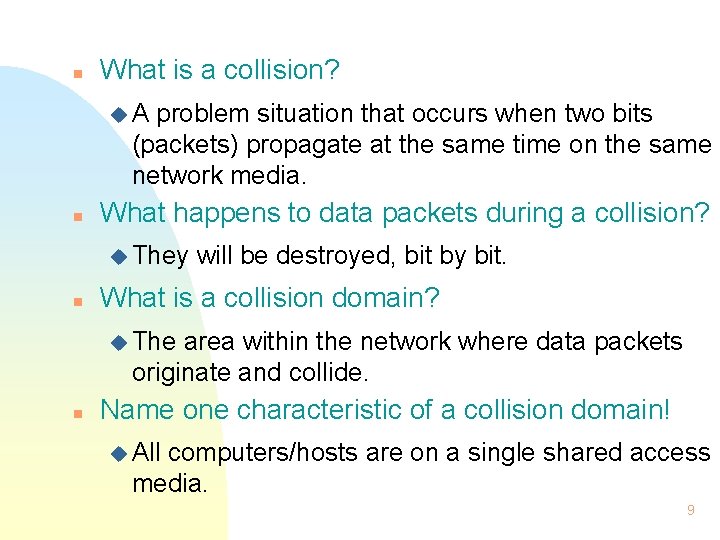 What is a collision?

A problem situation that occurs when two bits (packets) propagate at the same time on the same network media.

What happens to data packets during a collision?

They will be destroyed, bit by bit.

What is a collision domain?

The area within the network where data packets originate and collide.

Name one characteristic of a collision domain!

All computers/hosts are on a single shared access media.

9